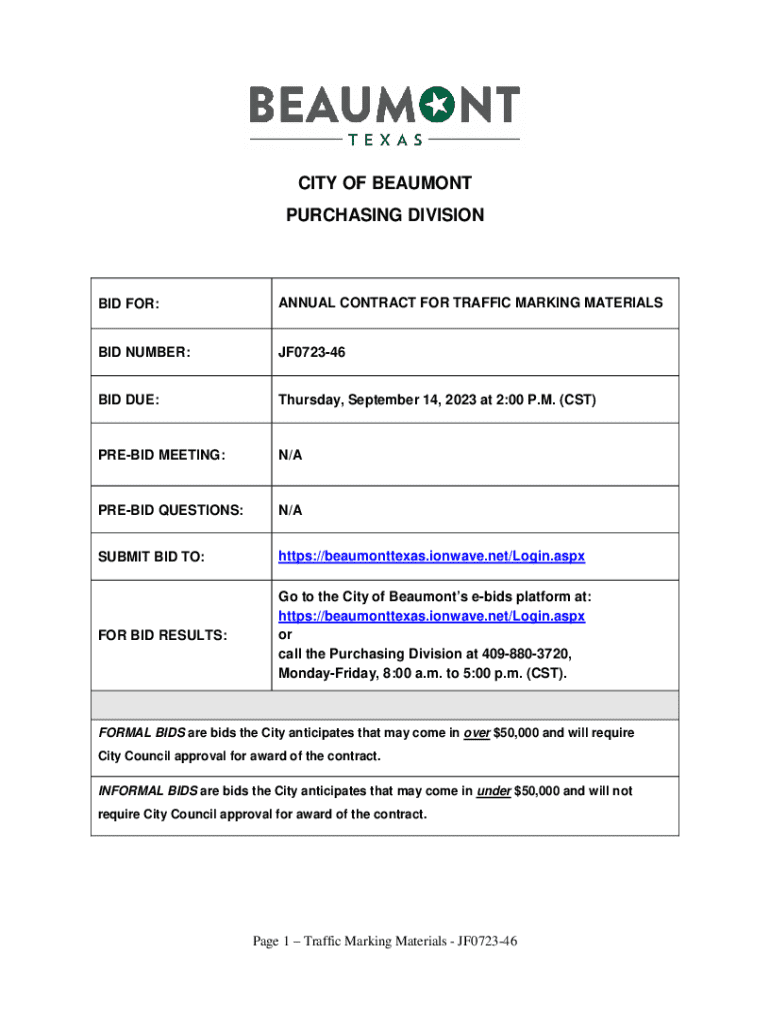 BEAUMONT
TEXAS

CITY OF BEAUMONT
PURCHASING DIVISION

| BID FOR: | ANNUAL CONTRACT FOR TRAFFIC MARKING MATERIALS |
|---|---|
| BID NUMBER: | JF0723-46 |
| BID DUE: | Thursday, September 14, 2023 at 2:00 P.M. (CST) |
| PRE-BID MEETING: | N/A |
| PRE-BID QUESTIONS: | N/A |
| SUBMIT BID TO: | https://beaumonttexas.ionwave.net/Login.aspx |
| FOR BID RESULTS: | Go to the City of Beaumont's e-bids platform at: https://beaumonttexas.ionwave.net/Login.aspx or call the Purchasing Division at 409-880-3720, Monday-Friday, 8:00 a.m. to 5:00 p.m. (CST). |

FORMAL BIDS are bids the City anticipates that may come in over $50,000 and will require City Council approval for award of the contract.

INFORMAL BIDS are bids the City anticipates that may come in under $50,000 and will not require City Council approval for award of the contract.

Page 1 – Traffic Marking Materials - JF0723-46